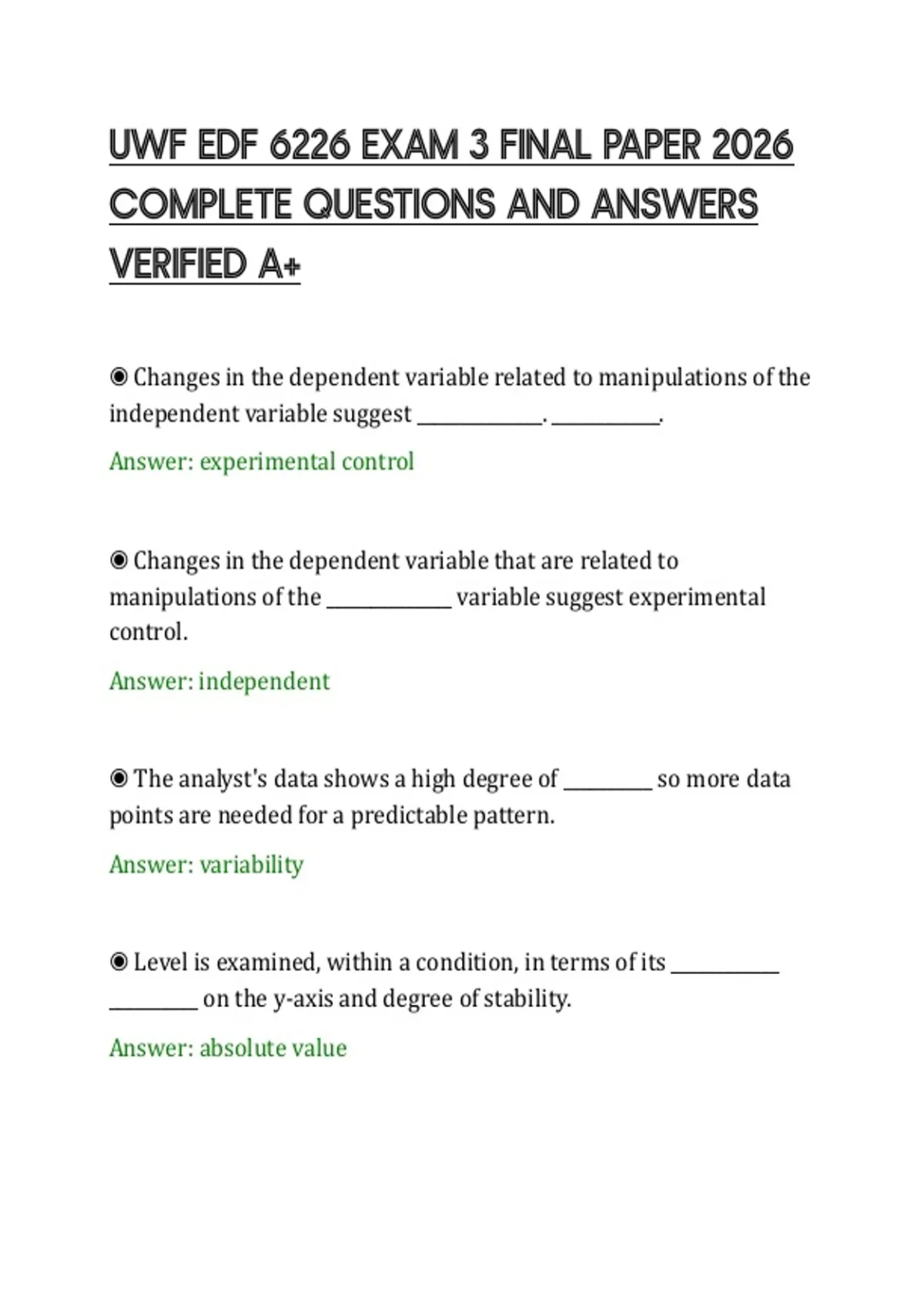 UWF EDF 6226 EXAM 3 FINAL PAPER 2026 COMPLETE QUESTIONS AND ANSWERS VERIFIED A+

◉ Changes in the dependent variable related to manipulations of the independent variable suggest ____________. __________.

Answer: experimental control

◉ Changes in the dependent variable that are related to manipulations of the ____________ variable suggest experimental control.

Answer: independent

◉ The analyst's data shows a high degree of ________ so more data points are needed for a predictable pattern.

Answer: variability

◉ Level is examined, within a condition, in terms of its __________ ________ on the y-axis and degree of stability.

Answer: absolute value